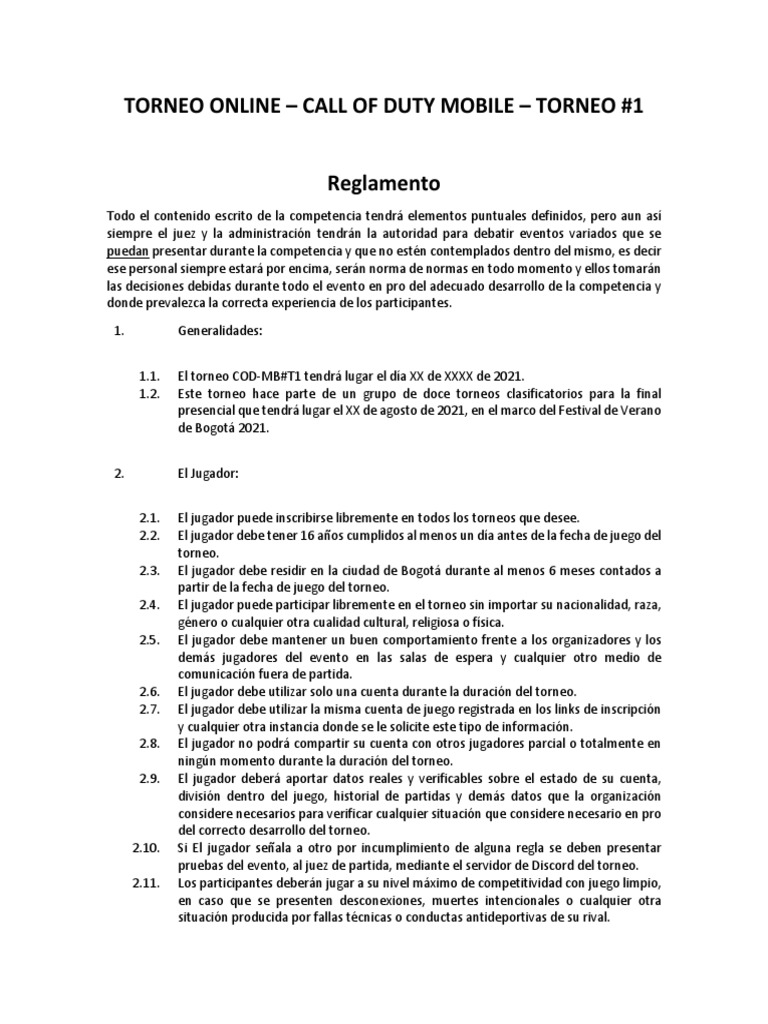 TORNEO ONLINE – CALL OF DUTY MOBILE – TORNEO #1

Reglamento

Todo el contenido escrito de la competencia tendrá elementos puntuales definidos, pero aun así siempre el juez y la administración tendrán la autoridad para debatir eventos variados que se puedan presentar durante la competencia y que no estén contemplados dentro del mismo, es decir ese personal siempre estará por encima, serán norma de normas en todo momento y ellos tomarán las decisiones debidas durante todo el evento en pro del adecuado desarrollo de la competencia y donde prevalezca la correcta experiencia de los participantes.

1. Generalidades:

1.1. El torneo COD-MB#T1 tendrá lugar el día XX de XXXX de 2021.
1.2. Este torneo hace parte de un grupo de doce torneos clasificatorios para la final presencial que tendrá lugar el XX de agosto de 2021, en el marco del Festival de Verano de Bogotá 2021.

2. El Jugador:

2.1. El jugador puede inscribirse libremente en todos los torneos que desee.
2.2. El jugador debe tener 16 años cumplidos al menos un día antes de la fecha de juego del torneo.
2.3. El jugador debe residir en la ciudad de Bogotá durante al menos 6 meses contados a partir de la fecha de juego del torneo.
2.4. El jugador puede participar libremente en el torneo sin importar su nacionalidad, raza, género o cualquier otra cualidad cultural, religiosa o física.
2.5. El jugador debe mantener un buen comportamiento frente a los organizadores y los demás jugadores del evento en las salas de espera y cualquier otro medio de comunicación fuera de partida.
2.6. El jugador debe utilizar solo una cuenta durante la duración del torneo.
2.7. El jugador debe utilizar la misma cuenta de juego registrada en los links de inscripción y cualquier otra instancia donde se le solicite este tipo de información.
2.8. El jugador no podrá compartir su cuenta con otros jugadores parcial o totalmente en ningún momento durante la duración del torneo.
2.9. El jugador deberá aportar datos reales y verificables sobre el estado de su cuenta, división dentro del juego, historial de partidas y demás datos que la organización considere necesarios para verificar cualquier situación que considere necesario en pro del correcto desarrollo del torneo.
2.10. Si El jugador señala a otro por incumplimiento de alguna regla se deben presentar pruebas del evento, al juez de partida, mediante el servidor de Discord del torneo.
2.11. Los participantes deberán jugar a su nivel máximo de competitividad con juego limpio, en caso que se presenten desconexiones, muertes intencionales o cualquier otra situación producida por fallas técnicas o conductas antideportivas de su rival.